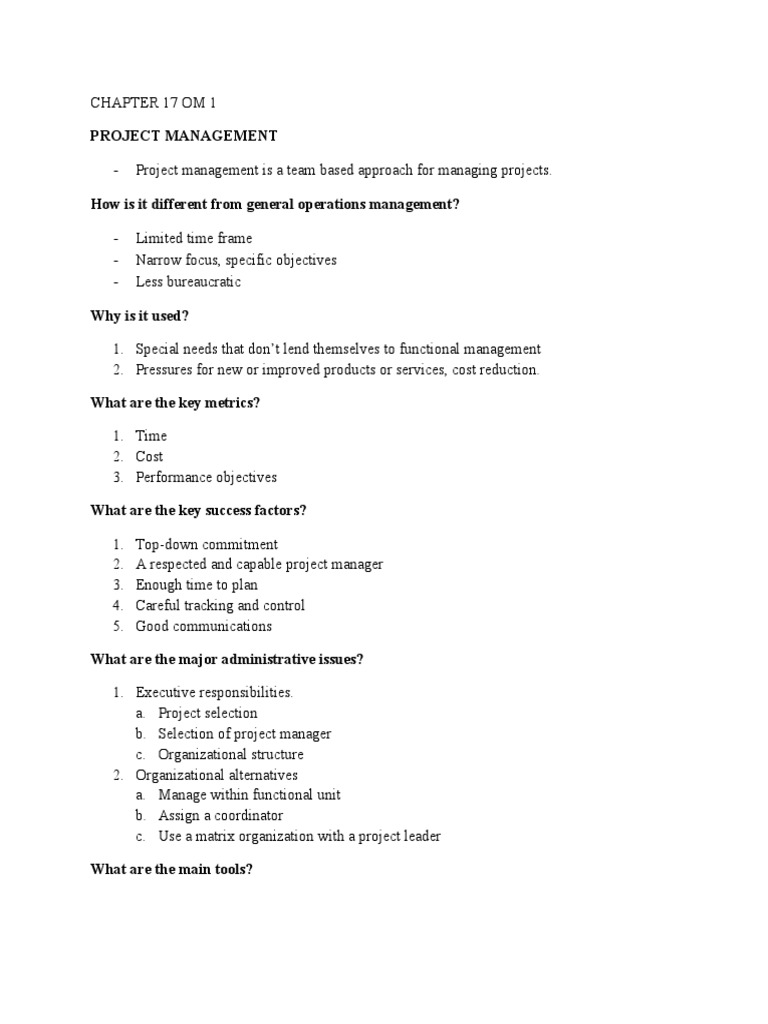 CHAPTER 17 OM 1

PROJECT MANAGEMENT

- Project management is a team based approach for managing projects.

How is it different from general operations management?

- Limited time frame
- Narrow focus, specific objectives
- Less bureaucratic

Why is it used?

1. Special needs that don't lend themselves to functional management
2. Pressures for new or improved products or services, cost reduction.

What are the key metrics?

1. Time
2. Cost
3. Performance objectives

What are the key success factors?

1. Top-down commitment
2. A respected and capable project manager
3. Enough time to plan
4. Careful tracking and control
5. Good communications

What are the major administrative issues?

1. Executive responsibilities.
   a. Project selection
   b. Selection of project manager
   c. Organizational structure
2. Organizational alternatives
   a. Manage within functional unit
   b. Assign a coordinator
   c. Use a matrix organization with a project leader

What are the main tools?